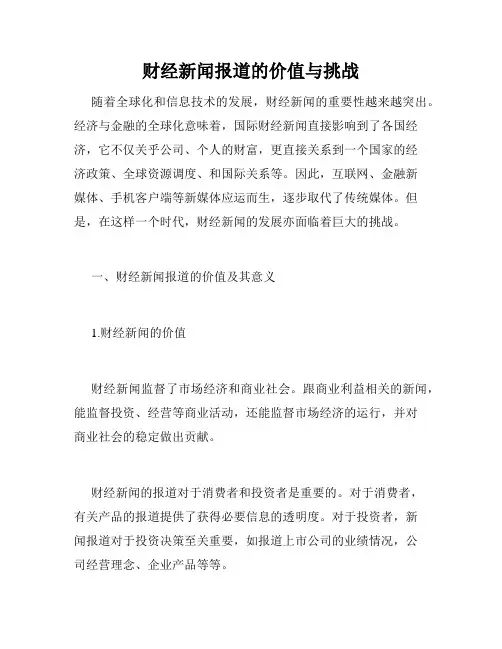 财经新闻报道的价值与挑战

随着全球化和信息技术的发展，财经新闻的重要性越来越突出。经济与金融的全球化意味着，国际财经新闻直接影响到了各国经济，它不仅关乎公司、个人的财富，更直接关系到一个国家的经济政策、全球资源调度、和国际关系等。因此，互联网、金融新媒体、手机客户端等新媒体应运而生，逐步取代了传统媒体。但是，在这样一个时代，财经新闻的发展亦面临着巨大的挑战。

一、财经新闻报道的价值及其意义

1.财经新闻的价值

财经新闻监督了市场经济和商业社会。跟商业利益相关的新闻，能监督投资、经营等商业活动，还能监督市场经济的运行，并对商业社会的稳定做出贡献。

财经新闻的报道对于消费者和投资者是重要的。对于消费者，有关产品的报道提供了获得必要信息的透明度。对于投资者，新闻报道对于投资决策至关重要，如报道上市公司的业绩情况，公司经营理念、企业产品等等。